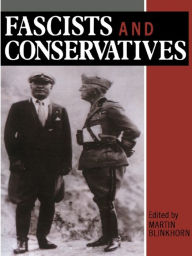 FASCISTS AND CONSERVATIVES

Edited by
MARTIN
BLINKHORN